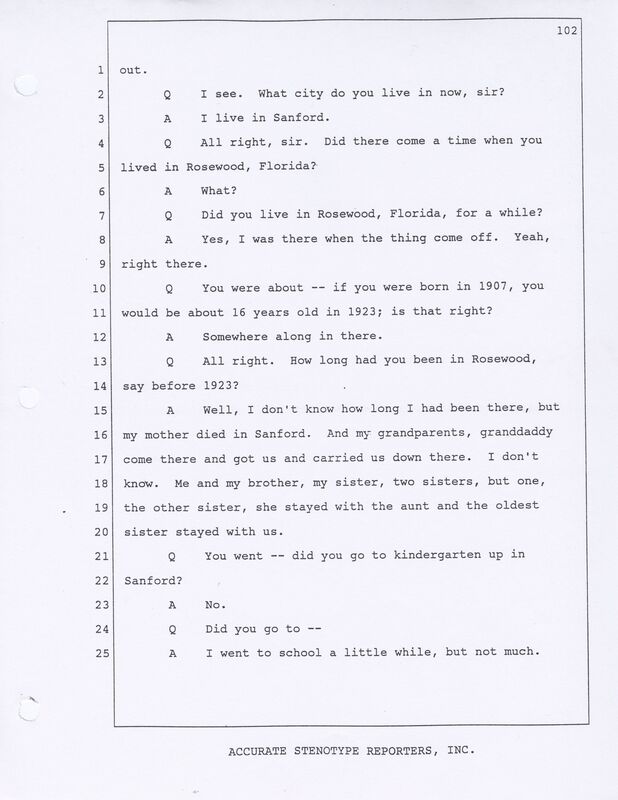 102

1 out.

2 Q I see. What city do you live in now, sir?

3 A I live in Sanford.

4 Q All right, sir. Did there come a time when you

5 lived in Rosewood, Florida?

6 A What?

7 Q Did you live in Rosewood, Florida, for a while?

8 A Yes, I was there when the thing come off. Yeah,

9 right there.

10 Q You were about -- if you were born in 1907, you

11 would be about 16 years old in 1923; is that right?

12 A Somewhere along in there.

13 Q All right. How long had you been in Rosewood,

14 say before 1923?

15 A Well, I don't know how long I had been there, but

16 my mother died in Sanford. And my grandparents, granddaddy

17 come there and got us and carried us down there. I don't

18 know. Me and my brother, my sister, two sisters, but one,

19 the other sister, she stayed with the aunt and the oldest

20 sister stayed with us.

21 Q You went -- did you go to kindergarten up in

22 Sanford?

23 A No.

24 Q Did you go to --

25 A I went to school a little while, but not much.

ACCURATE STENOTYPE REPORTERS, INC.